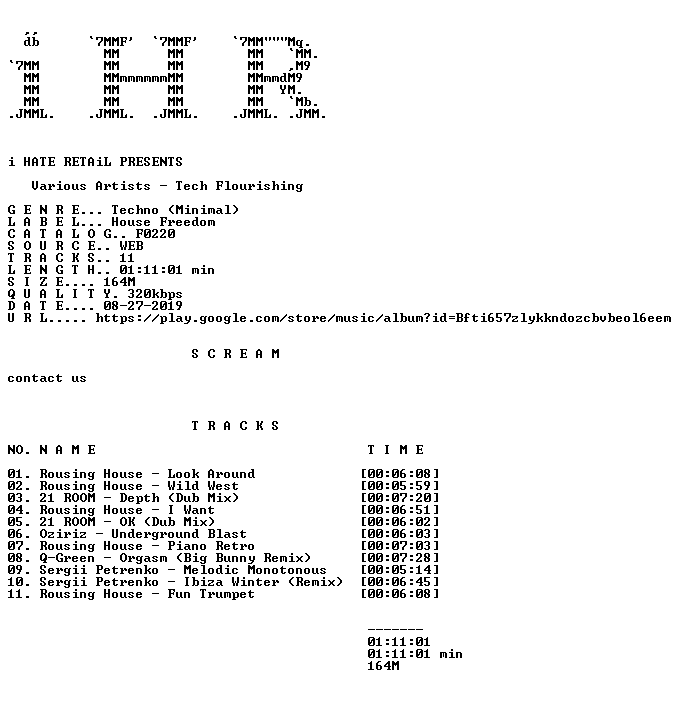 db        `7MMF'  `7MMF'      `7MM"""Mq.
            MM      MM          MM   `MM.
`7MM        MM      MM          MM   ,M9
 MM         MMmmmmmmMM          MMmmdM9
 MM         MM      MM          MM  YM.
 MM         MM      MM          MM   `Mb.
.JMML.    .JMML.  .JMML.      .JMML. .JMM.

i HATE RETAiL PRESENTS

Various Artists - Tech Flourishing

G E N R E... Techno (Minimal)
L A B E L... House Freedom
C A T A L O G.. F0220
S O U R C E.. WEB
T R A C K S.. 11
L E N G T H.. 01:11:01 min
S I Z E.... 164M
Q U A L I T Y. 320kbps
D A T E.... 08-27-2019
U R L..... https://play.google.com/store/music/album?id=Bfti657zlykkndozcbvbeol6eem

S C R E A M

contact us

T R A C K S

NO. N A M E    T I M E

01. Rousing House - Look Around [00:06:08]
02. Rousing House - Wild West [00:05:59]
03. 21 ROOM - Depth (Dub Mix) [00:07:20]
04. Rousing House - I Want [00:06:51]
05. 21 ROOM - OK (Dub Mix) [00:06:02]
06. Oziriz - Underground Blast [00:06:03]
07. Rousing House - Piano Retro [00:07:03]
08. Q-Green - Orgasm (Big Bunny Remix) [00:07:28]
09. Sergii Petrenko - Melodic Monotonous [00:05:14]
10. Sergii Petrenko - Ibiza Winter (Remix) [00:06:45]
11. Rousing House - Fun Trumpet [00:06:08]

-------
01:11:01
01:11:01 min
164M